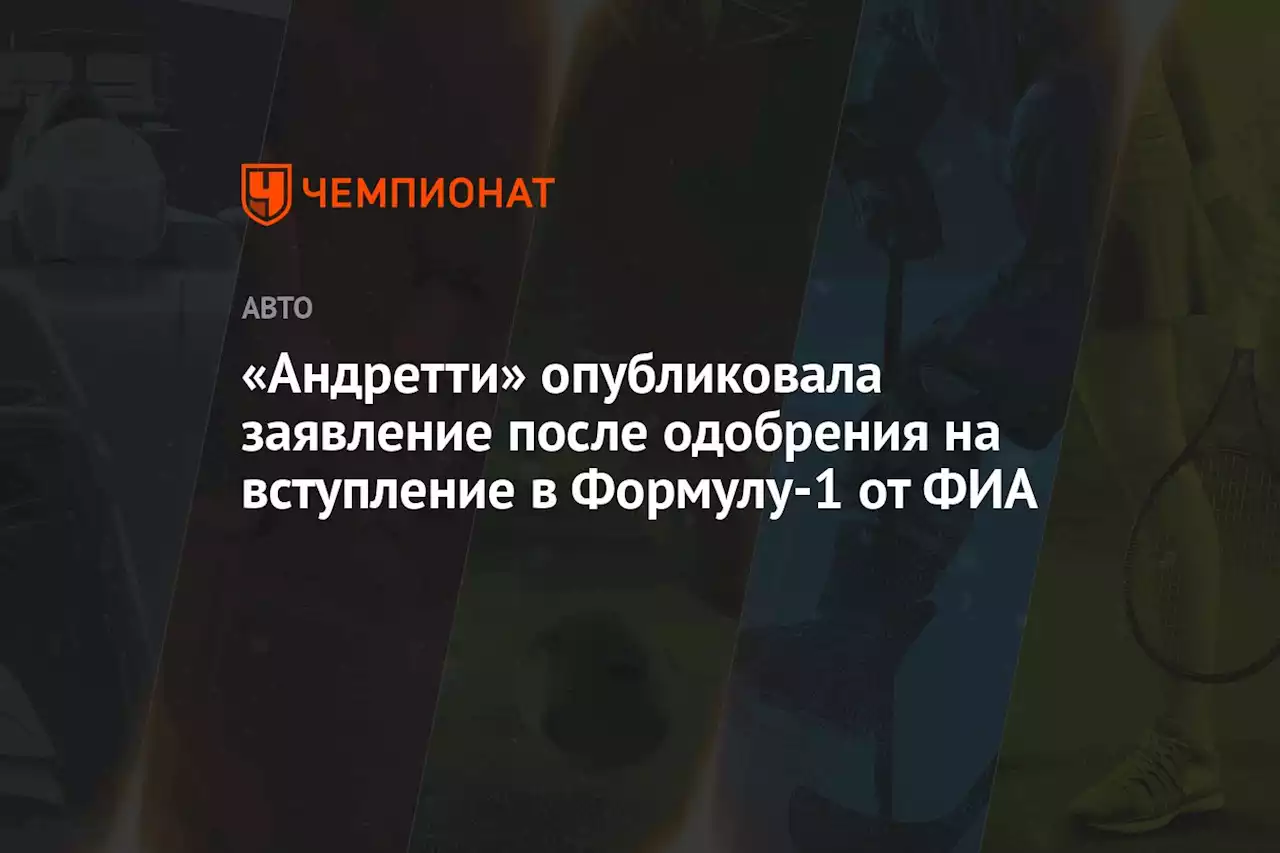 ЧЕМПИОНАТ

АВТО

«Андретти» опубликовала заявление после одобрения на вступление в Формулу-1 от ФИА